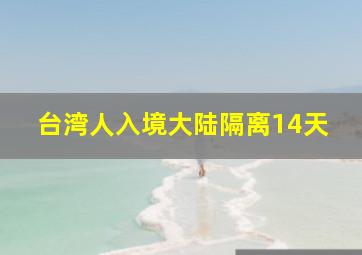 台湾人入境大陆隔离14天